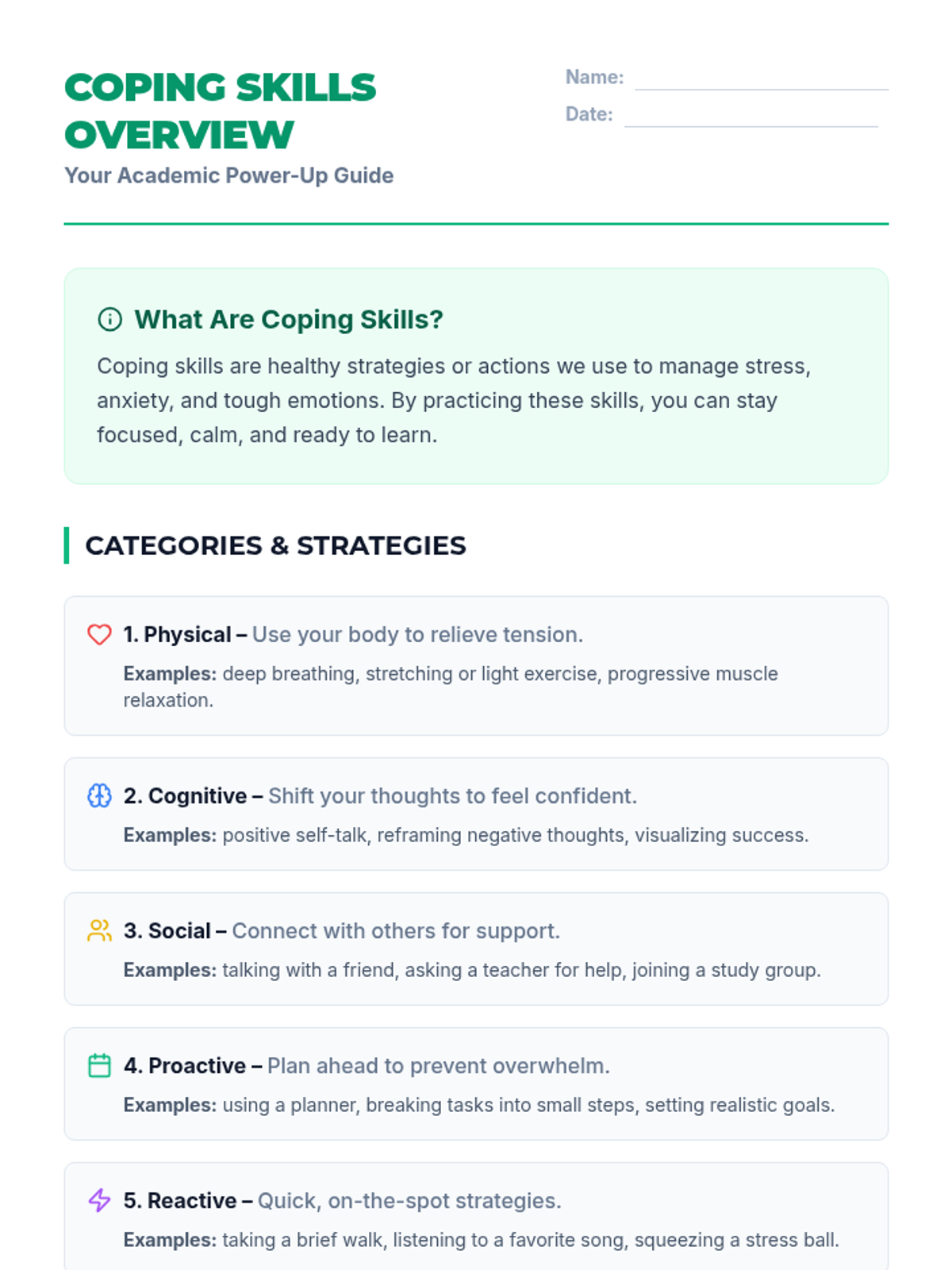 COPING SKILLS OVERVIEW

Your Academic Power-Up Guide

Name: ____

Date: ____

What Are Coping Skills?

Coping skills are healthy strategies or actions we use to manage stress, anxiety, and tough emotions. By practicing these skills, you can stay focused, calm, and ready to learn.

CATEGORIES & STRATEGIES

1. Physical – Use your body to relieve tension.

Examples: deep breathing, stretching or light exercise, progressive muscle relaxation.

2. Cognitive – Shift your thoughts to feel confident.

Examples: positive self-talk, reframing negative thoughts, visualizing success.

3. Social – Connect with others for support.

Examples: talking with a friend, asking a teacher for help, joining a study group.

4. Proactive – Plan ahead to prevent overwhelm.

Examples: using a planner, breaking tasks into small steps, setting realistic goals.

5. Reactive – Quick, on-the-spot strategies.

Examples: taking a brief walk, listening to a favorite song, squeezing a stress ball.